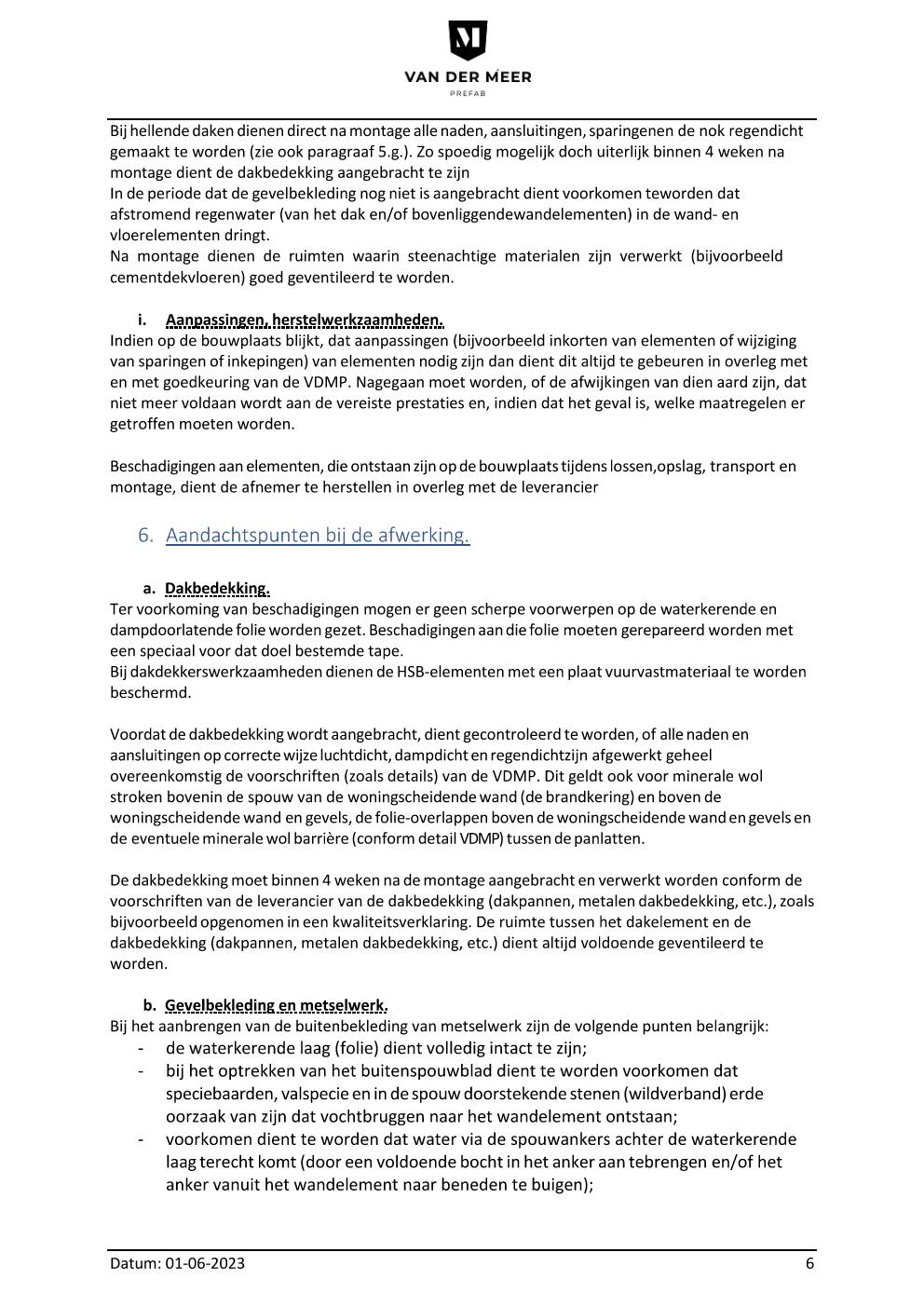 VAN DER MEER
PREFAB

Bij hellende daken dienen direct na montage alle naden, aansluitingen, sparingenen de nok regendicht gemaakt te worden (zie ook paragraaf 5.g.). Zo spoedig mogelijk doch uiterlijk binnen 4 weken na montage dient de dakbedekking aangebracht te zijn
In de periode dat de gevelbekleding nog niet is aangebracht dient voorkomen teworden dat afstromend regenwater (van het dak en/of bovenliggendewandelementen) in de wand- en vloerelementen dringt.
Na montage dienen de ruimten waarin steenachtige materialen zijn verwerkt (bijvoorbeeld cementdekvloeren) goed geventileerd te worden.

i. Aanpassingen, herstelwerkzaamheden.
Indien op de bouwplaats blijkt, dat aanpassingen (bijvoorbeeld inkorten van elementen of wijziging van sparingen of inkepingen) van elementen nodig zijn dan dient dit altijd te gebeuren in overleg met en met goedkeuring van de VDMP. Nagegaan moet worden, of de afwijkingen van dien aard zijn, dat niet meer voldaan wordt aan de vereiste prestaties en, indien dat het geval is, welke maatregelen er getroffen moeten worden.

Beschadigingen aan elementen, die ontstaan zijn op de bouwplaats tijdens lossen,opslag, transport en montage, dient de afnemer te herstellen in overleg met de leverancier

6. Aandachtspunten bij de afwerking.

a. Dakbedekking.
Ter voorkoming van beschadigingen mogen er geen scherpe voorwerpen op de waterkerende en dampdoorlatende folie worden gezet. Beschadigingen aan die folie moeten gerepareerd worden met een speciaal voor dat doel bestemde tape.
Bij dakdekkerswerkzaamheden dienen de HSB-elementen met een plaat vuurvastmateriaal te worden beschermd.

Voordat de dakbedekking wordt aangebracht, dient gecontroleerd te worden, of alle naden en aansluitingen op correcte wijze luchtdicht, dampdicht en regendichtzijn afgewerkt geheel overeenkomstig de voorschriften (zoals details) van de VDMP. Dit geldt ook voor minerale wol stroken bovenin de spouw van de woningscheidende wand (de brandkering) en boven de woningscheidende wand en gevels, de folie-overlappen boven de woningscheidende wand en gevels en de eventuele minerale wol barrière (conform detail VDMP) tussen de panlatten.

De dakbedekking moet binnen 4 weken na de montage aangebracht en verwerkt worden conform de voorschriften van de leverancier van de dakbedekking (dakpannen, metalen dakbedekking, etc.), zoals bijvoorbeeld opgenomen in een kwaliteitsverklaring. De ruimte tussen het dakelement en de dakbedekking (dakpannen, metalen dakbedekking, etc.) dient altijd voldoende geventileerd te worden.

b. Gevelbekleding en metselwerk.
Bij het aanbrengen van de buitenbekleding van metselwerk zijn de volgende punten belangrijk:
- de waterkerende laag (folie) dient volledig intact te zijn;
- bij het optrekken van het buitenspouwblad dient te worden voorkomen dat speciebaarden, valspecie en in de spouw doorstekende stenen (wildverband) erde oorzaak van zijn dat vochtbruggen naar het wandelement ontstaan;
- voorkomen dient te worden dat water via de spouwankers achter de waterkerende laag terecht komt (door een voldoende bocht in het anker aan tebrengen en/of het anker vanuit het wandelement naar beneden te buigen);

Datum: 01-06-2023
6